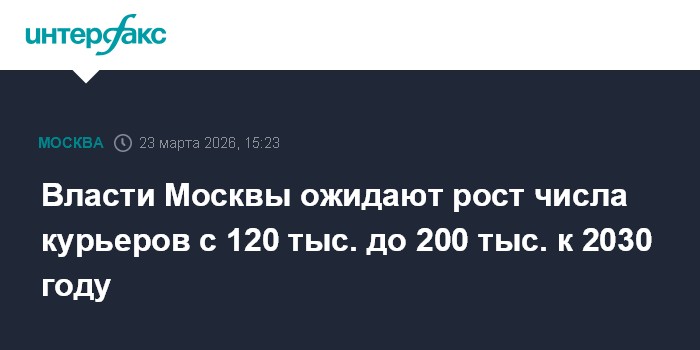 интерфакс

МОСКВА 23 марта 2026, 15:23

Власти Москвы ожидают рост числа курьеров с 120 тыс. до 200 тыс. к 2030 году